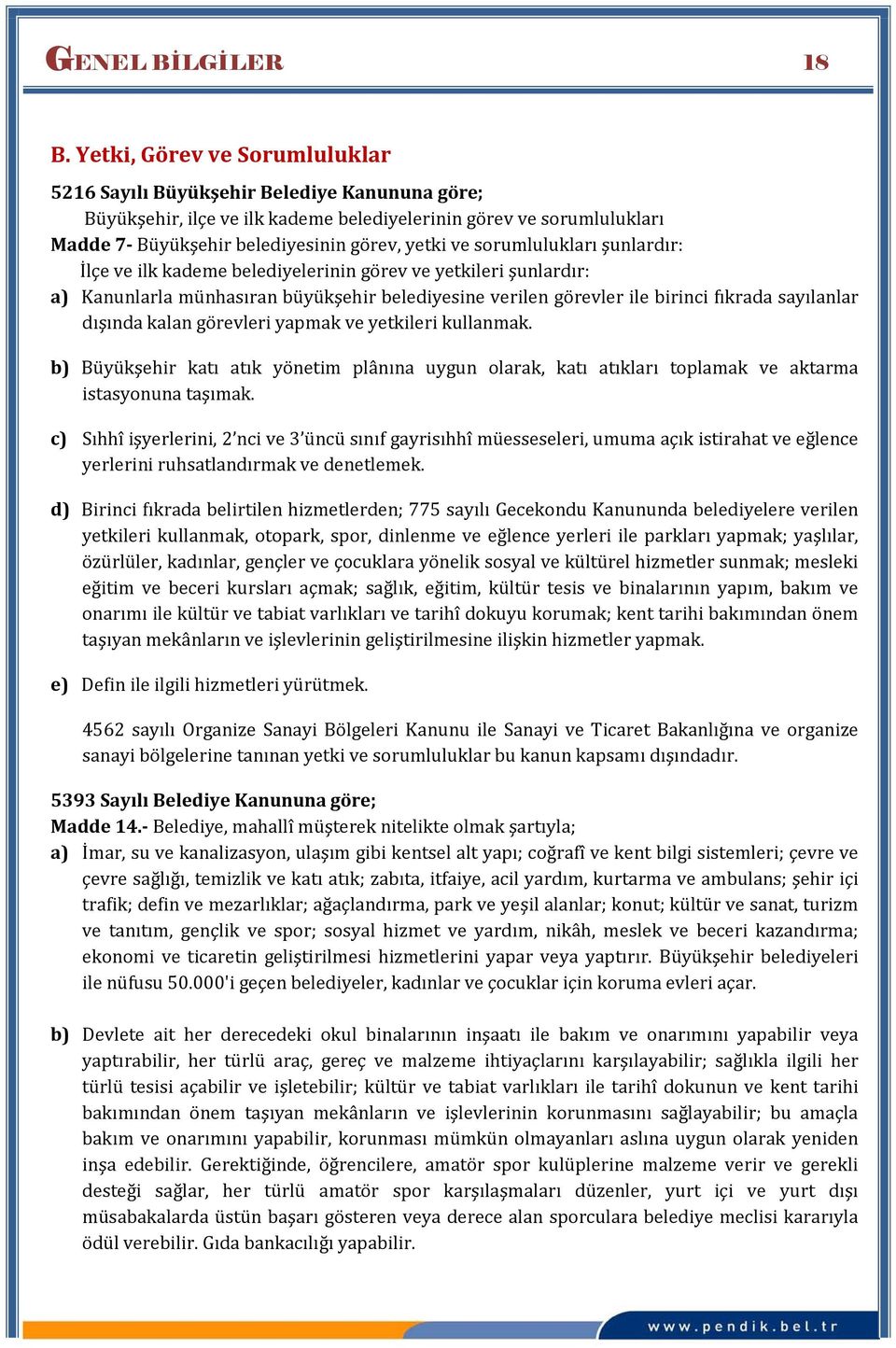 GENEL BİLGİLER 18

B. Yetki, Görev ve Sorumluluklar

5216 Sayılı Büyükşehir Belediye Kanununa göre;

Büyükşehir, ilçe ve ilk kademe belediyelerinin görev ve sorumlulukları

Madde 7- Büyükşehir belediyesinin görev, yetki ve sorumlulukları şunlardır:

İlçe ve ilk kademe belediyelerinin görev ve yetkileri şunlardır:

a) Kanunlarla münhasıran büyükşehir belediyesine verilen görevler ile birinci fıkrada sayılanlar dışında kalan görevleri yapmak ve yetkileri kullanmak.

b) Büyükşehir katı atık yönetim plânına uygun olarak, katı atıkları toplamak ve aktarma istasyonuna taşımak.

c) Sıhhî işyerlerini, 2'nci ve 3'üncü sınıf gayrisıhhî müesseseleri, umuma açık istirahat ve eğlence yerlerini ruhsatlandırmak ve denetlemek.

d) Birinci fıkrada belirtilen hizmetlerden; 775 sayılı Gecekondu Kanununda belediyelere verilen yetkileri kullanmak, otopark, spor, dinlenme ve eğlence yerleri ile parkları yapmak; yaşlılar, özürlüler, kadınlar, gençler ve çocuklara yönelik sosyal ve kültürel hizmetler sunmak; mesleki eğitim ve beceri kursları açmak; sağlık, eğitim, kültür tesis ve binalarının yapım, bakım ve onarımı ile kültür ve tabiat varlıkları ve tarihî dokuyu korumak; kent tarihi bakımından önem taşıyan mekânların ve işlevlerinin geliştirilmesine ilişkin hizmetler yapmak.

e) Defin ile ilgili hizmetleri yürütmek.

4562 sayılı Organize Sanayi Bölgeleri Kanunu ile Sanayi ve Ticaret Bakanlığına ve organize sanayi bölgelerine tanınan yetki ve sorumluluklar bu kanun kapsamı dışındadır.

5393 Sayılı Belediye Kanununa göre;

Madde 14.- Belediye, mahallî müşterek nitelikte olmak şartıyla;

a) İmar, su ve kanalizasyon, ulaşım gibi kentsel alt yapı; coğrafî ve kent bilgi sistemleri; çevre ve çevre sağlığı, temizlik ve katı atık; zabıta, itfaiye, acil yardım, kurtarma ve ambulans; şehir içi trafik; defin ve mezarlıklar; ağaçlandırma, park ve yeşil alanlar; konut; kültür ve sanat, turizm ve tanıtım, gençlik ve spor; sosyal hizmet ve yardım, nikâh, meslek ve beceri kazandırma; ekonomi ve ticaretin geliştirilmesi hizmetlerini yapar veya yaptırır. Büyükşehir belediyeleri ile nüfusu 50.000'i geçen belediyeler, kadınlar ve çocuklar için koruma evleri açar.

b) Devlete ait her derecedeki okul binalarının inşaatı ile bakım ve onarımını yapabilir veya yaptırabilir, her türlü araç, gereç ve malzeme ihtiyaçlarını karşılayabilir; sağlıkla ilgili her türlü tesisi açabilir ve işletebilir; kültür ve tabiat varlıkları ile tarihî dokunun ve kent tarihi bakımından önem taşıyan mekânların ve işlevlerinin korunmasını sağlayabilir; bu amaçla bakım ve onarımını yapabilir, korunması mümkün olmayanları aslına uygun olarak yeniden inşa edebilir. Gerektiğinde, öğrencilere, amatör spor kulüplerine malzeme verir ve gerekli desteği sağlar, her türlü amatör spor karşılaşmaları düzenler, yurt içi ve yurt dışı müsabakalarda üstün başarı gösteren veya derece alan sporculara belediye meclisi kararıyla ödül verebilir. Gıda bankacılığı yapabilir.

www.pendik.bel.tr